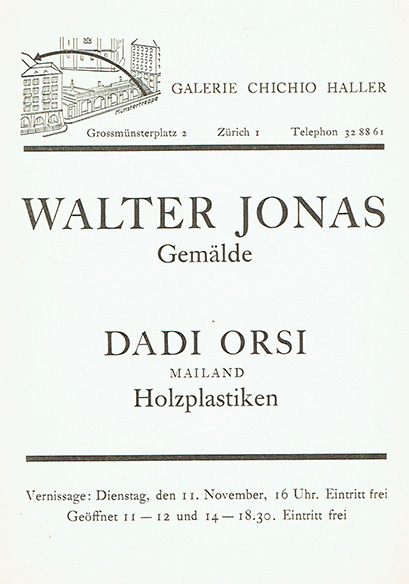 GALERIE CHICHIO HALLER

Grossmünsterplatz 2    Zürich 1    Telephon 32 88 61

WALTER JONAS
Gemälde

DADI ORSI
MAILAND
Holzplastiken

Vernissage: Dienstag, den 11. November, 16 Uhr. Eintritt frei
Geöffnet 11 — 12 und 14 — 18.30. Eintritt frei